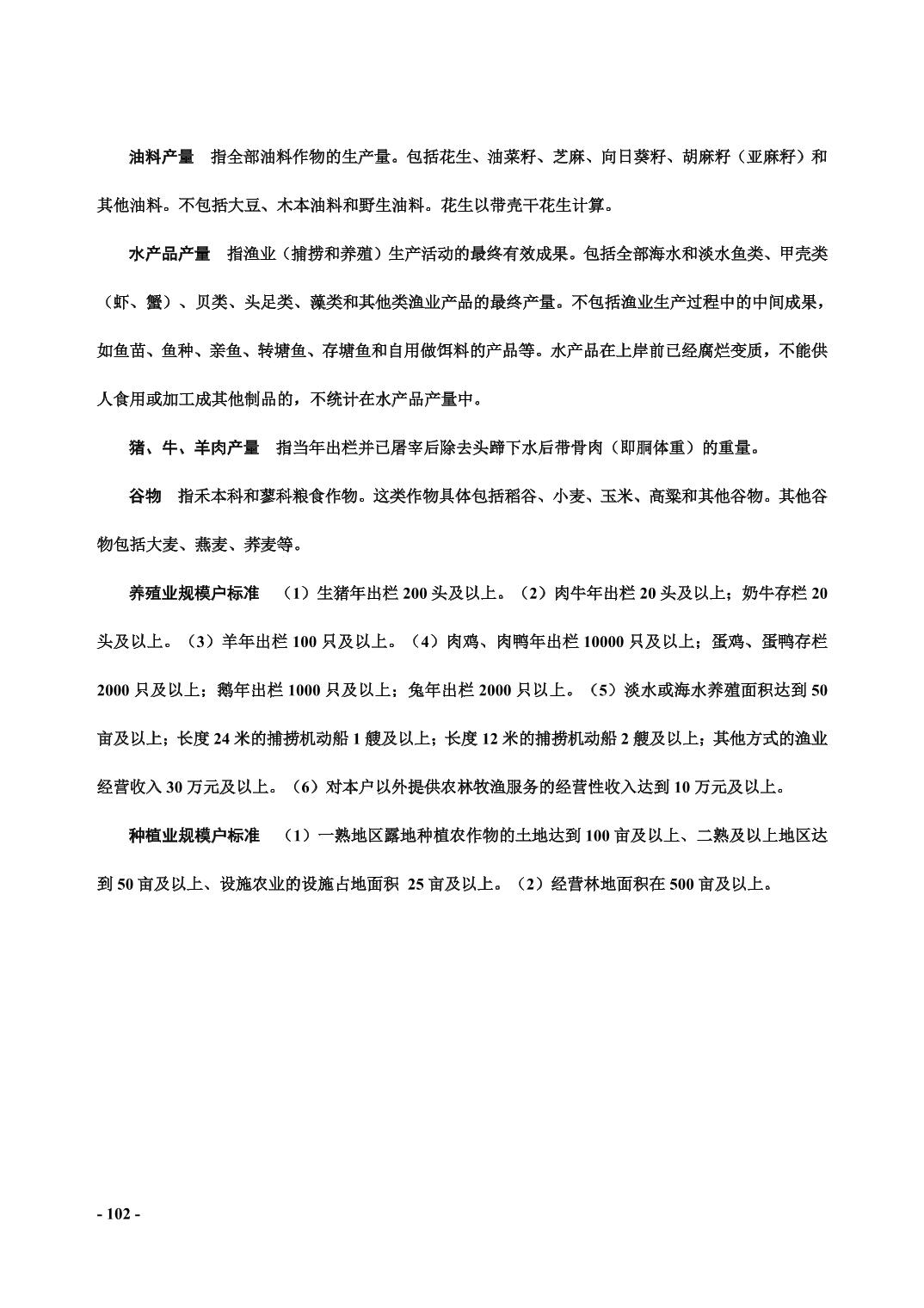 油料产量　指全部油料作物的生产量。包括花生、油菜籽、芝麻、向日葵籽、胡麻籽（亚麻籽）和其他油料。不包括大豆、木本油料和野生油料。花生以带壳干花生计算。

水产品产量　指渔业（捕捞和养殖）生产活动的最终有效成果。包括全部海水和淡水鱼类、甲壳类（虾、蟹）、贝类、头足类、藻类和其他类渔业产品的最终产量。不包括渔业生产过程中的中间成果，如鱼苗、鱼种、亲鱼、转塘鱼、存塘鱼和自用做饵料的产品等。水产品在上岸前已经腐烂变质，不能供人食用或加工成其他制品的，不统计在水产品产量中。

猪、牛、羊肉产量　指当年出栏并已屠宰后除去头蹄下水后带骨肉（即胴体重）的重量。

谷物　指禾本科和蓼科粮食作物。这类作物具体包括稻谷、小麦、玉米、高粱和其他谷物。其他谷物包括大麦、燕麦、荞麦等。

养殖业规模户标准　（1）生猪年出栏 200 头及以上。（2）肉牛年出栏 20 头及以上；奶牛存栏 20 头及以上。（3）羊年出栏 100 只及以上。（4）肉鸡、肉鸭年出栏 10000 只及以上；蛋鸡、蛋鸭存栏 2000 只及以上；鹅年出栏 1000 只及以上；兔年出栏 2000 只以上。（5）淡水或海水养殖面积达到 50 亩及以上；长度 24 米的捕捞机动船 1 艘及以上；长度 12 米的捕捞机动船 2 艘及以上；其他方式的渔业经营收入 30 万元及以上。（6）对本户以外提供农林牧渔服务的经营性收入达到 10 万元及以上。

种植业规模户标准　（1）一熟地区露地种植农作物的土地达到 100 亩及以上、二熟及以上地区达到 50 亩及以上、设施农业的设施占地面积 25 亩及以上。（2）经营林地面积在 500 亩及以上。

- 102 -